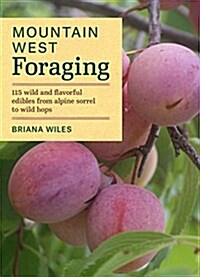 MOUNTAIN WEST
Foraging

115 wild and flavorful edibles from alpine sorrel to wild hops

BRIANA WILES